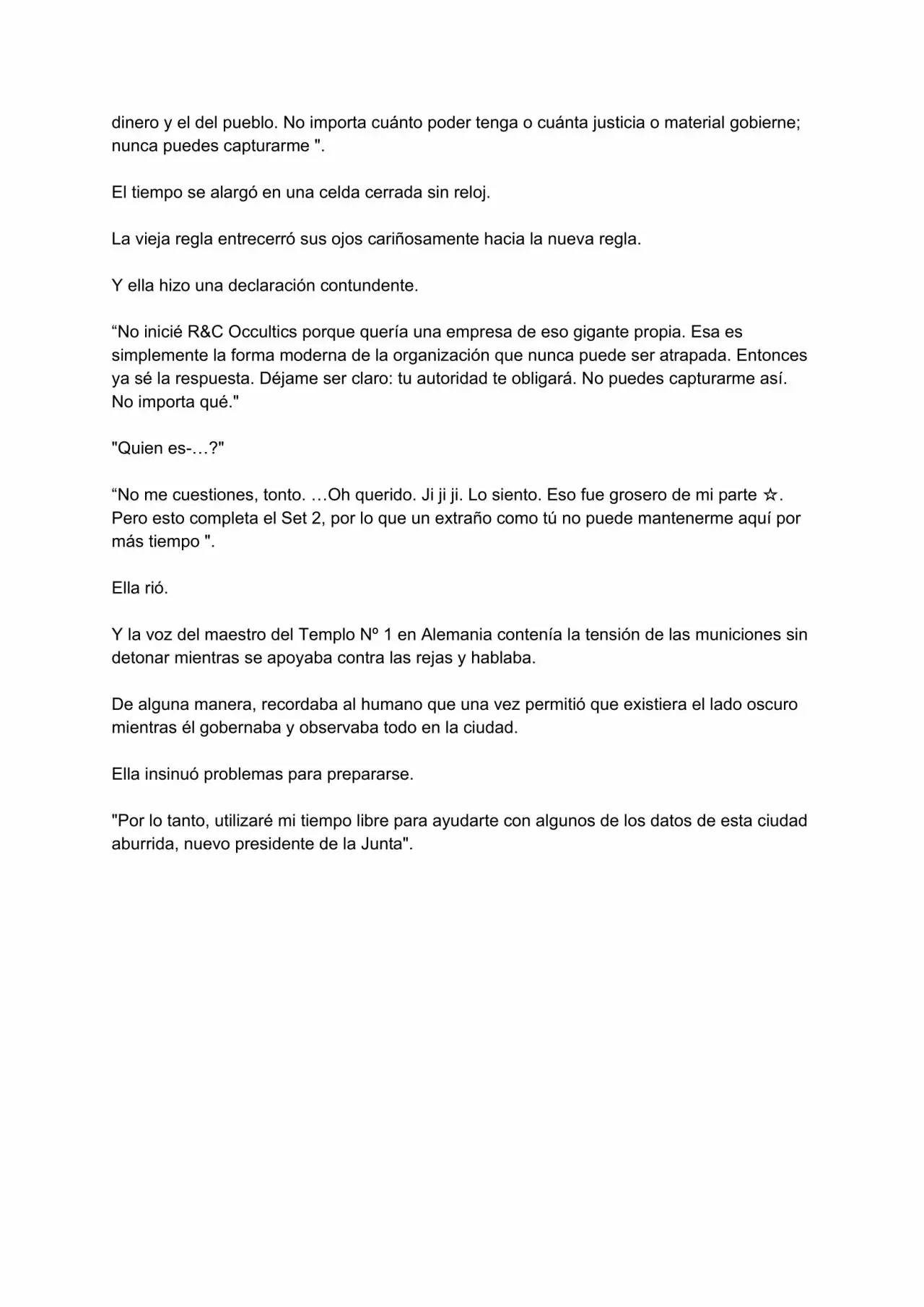 dinero y el del pueblo. No importa cuánto poder tenga o cuánta justicia o material gobierne; nunca puedes capturarme ".

El tiempo se alargó en una celda cerrada sin reloj.

La vieja regla entrecerró sus ojos cariñosamente hacia la nueva regla.

Y ella hizo una declaración contundente.

“No inicié R&C Occultics porque quería una empresa de eso gigante propia. Esa es simplemente la forma moderna de la organización que nunca puede ser atrapada. Entonces ya sé la respuesta. Déjame ser claro: tu autoridad te obligará. No puedes capturarme así. No importa qué."

"Quien es-…?"

“No me cuestiones, tonto. …Oh querido. Ji ji ji. Lo siento. Eso fue grosero de mi parte ☆. Pero esto completa el Set 2, por lo que un extraño como tú no puede mantenerme aquí por más tiempo ".

Ella rió.

Y la voz del maestro del Templo Nº 1 en Alemania contenía la tensión de las municiones sin detonar mientras se apoyaba contra las rejas y hablaba.

De alguna manera, recordaba al humano que una vez permitió que existiera el lado oscuro mientras él gobernaba y observaba todo en la ciudad.

Ella insinuó problemas para prepararse.

"Por lo tanto, utilizaré mi tiempo libre para ayudarte con algunos de los datos de esta ciudad aburrida, nuevo presidente de la Junta".